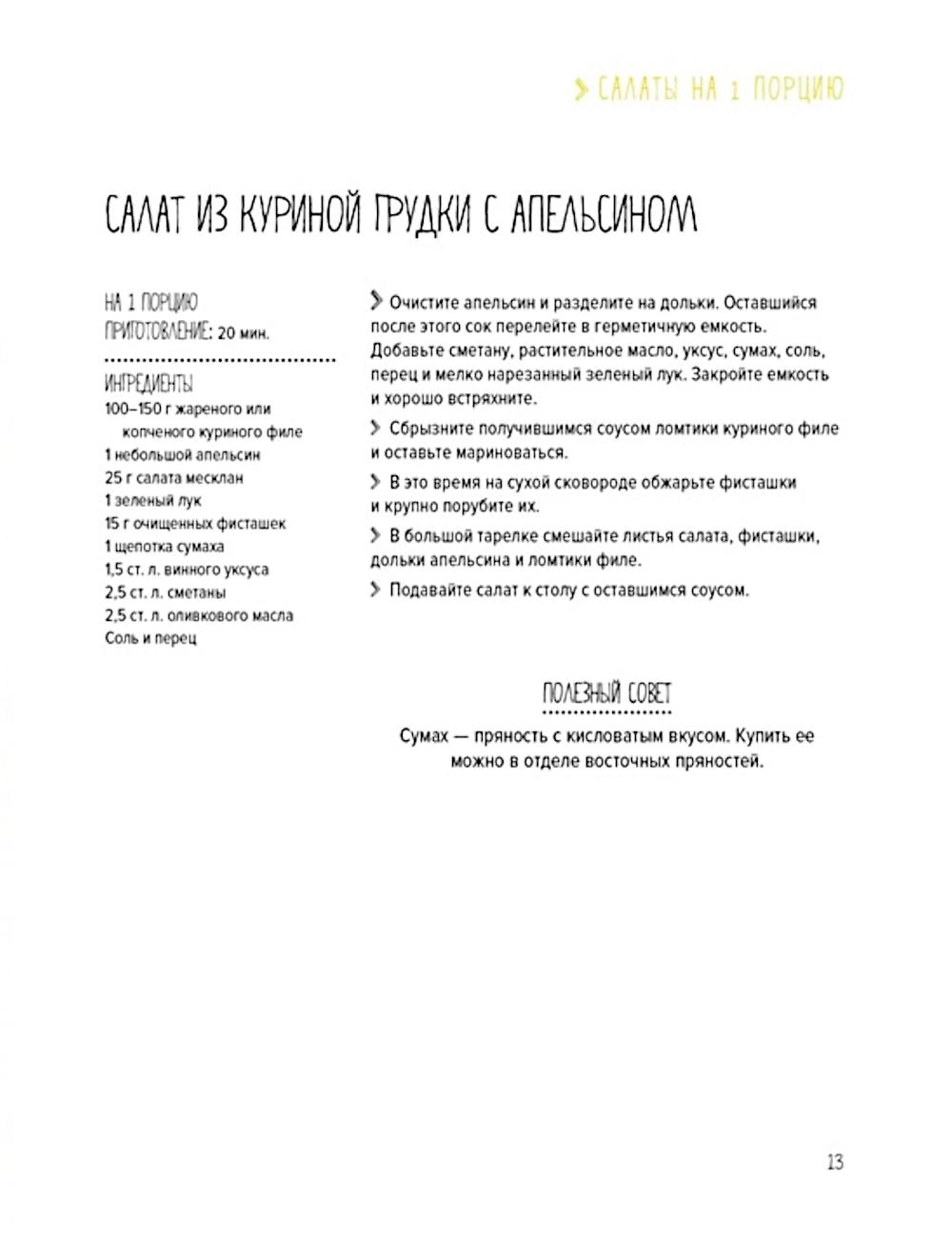 > САЛАТЫ НА 1 ПОРЦИЮ

САЛАТ ИЗ КУРИНОЙ ГРУДКИ С АПЕЛЬСИНОМ

НА 1 ПОРЦИЮ
ПРИГОТОВЛЕНИЕ: 20 мин.

ИНГРЕДИЕНТЫ
100–150 г жареного или копченого куриного филе
1 небольшой апельсин
25 г салата месклан
1 зеленый лук
15 г очищенных фисташек
1 щепотка сумаха
1,5 ст. л. винного уксуса
2,5 ст. л. сметаны
2,5 ст. л. оливкового масла
Соль и перец

> Очистите апельсин и разделите на дольки. Оставшийся после этого сок перелейте в герметичную емкость. Добавьте сметану, растительное масло, уксус, сумах, соль, перец и мелко нарезанный зеленый лук. Закройте емкость и хорошо встряхните.

> Сбрызните получившимся соусом ломтики куриного филе и оставьте мариноваться.

> В это время на сухой сковороде обжарьте фисташки и крупно порубите их.

> В большой тарелке смешайте листья салата, фисташки, дольки апельсина и ломтики филе.

> Подавайте салат к столу с оставшимся соусом.

ПОЛЕЗНЫЙ СОВЕТ

Сумах — пряность с кисловатым вкусом. Купить ее можно в отделе восточных пряностей.

13